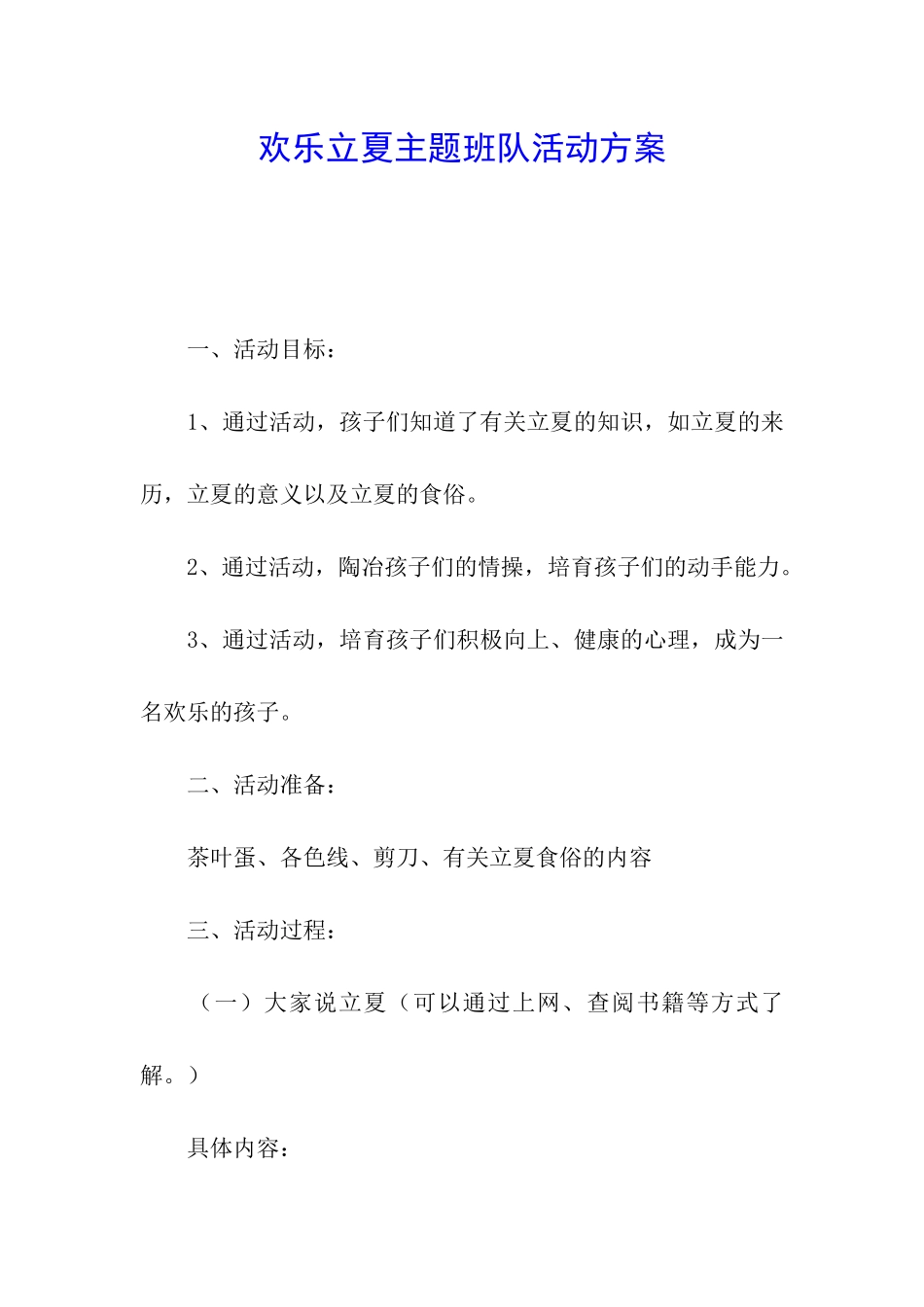 欢乐立夏主题班队活动方案

一、活动目标：

1、通过活动，孩子们知道了有关立夏的知识，如立夏的来历，立夏的意义以及立夏的食俗。

2、通过活动，陶冶孩子们的情操，培育孩子们的动手能力。

3、通过活动，培育孩子们积极向上、健康的心理，成为一名欢乐的孩子。

二、活动准备：

茶叶蛋、各色线、剪刀、有关立夏食俗的内容

三、活动过程：

（一）大家说立夏（可以通过上网、查阅书籍等方式了解。）

具体内容：